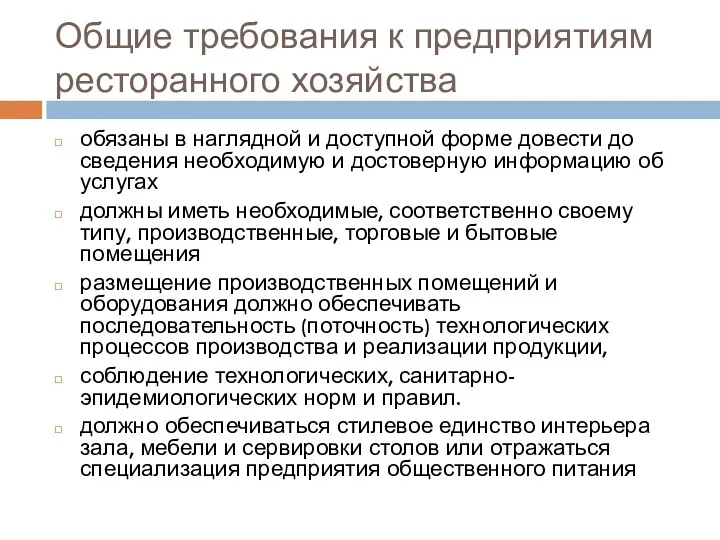 Общие требования к предприятиям ресторанного хозяйства

обязаны в наглядной и доступной форме довести до сведения необходимую и достоверную информацию об услугах

должны иметь необходимые, соответственно своему типу, производственные, торговые и бытовые помещения

размещение производственных помещений и оборудования должно обеспечивать последовательность (поточность) технологических процессов производства и реализации продукции,

соблюдение технологических, санитарно-эпидемиологических норм и правил.

должно обеспечиваться стилевое единство интерьера зала, мебели и сервировки столов или отражаться специализация предприятия общественного питания